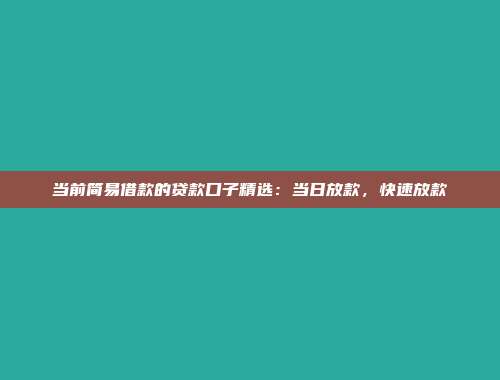 当前简易借款的贷款口子精选：当日放款，快速放款